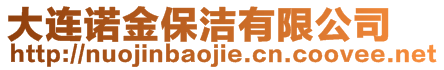 大连诺金保洁有限公司
http://nuojinbaojie.cn.coovee.net